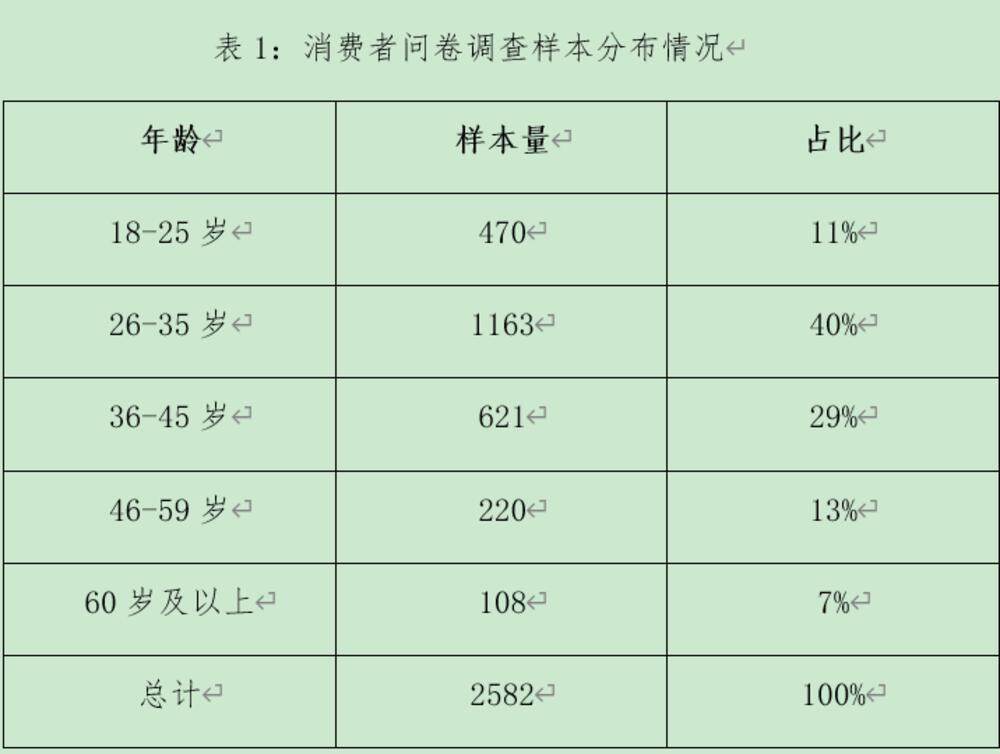 表1：消费者问卷调查样本分布情况

| 年龄 | 样本量 | 占比 |
|---|---|---|
| 18-25岁 | 470 | 11% |
| 26-35岁 | 1163 | 40% |
| 36-45岁 | 621 | 29% |
| 46-59岁 | 220 | 13% |
| 60岁及以上 | 108 | 7% |
| 总计 | 2582 | 100% |